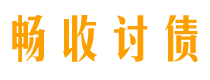 畅收讨债